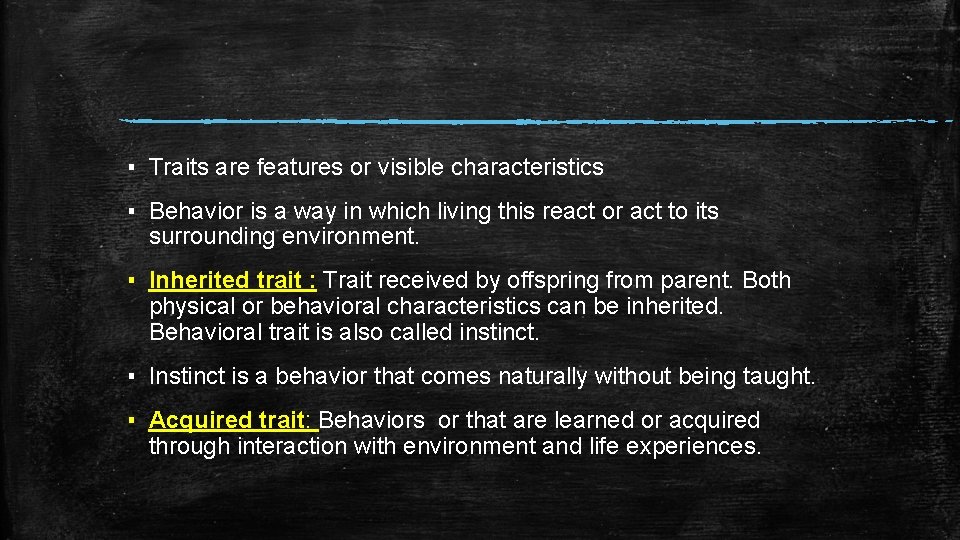 ▪ Traits are features or visible characteristics

▪ Behavior is a way in which living this react or act to its surrounding environment.

▪ Inherited trait : Trait received by offspring from parent. Both physical or behavioral characteristics can be inherited. Behavioral trait is also called instinct.

▪ Instinct is a behavior that comes naturally without being taught.

▪ Acquired trait: Behaviors or that are learned or acquired through interaction with environment and life experiences.